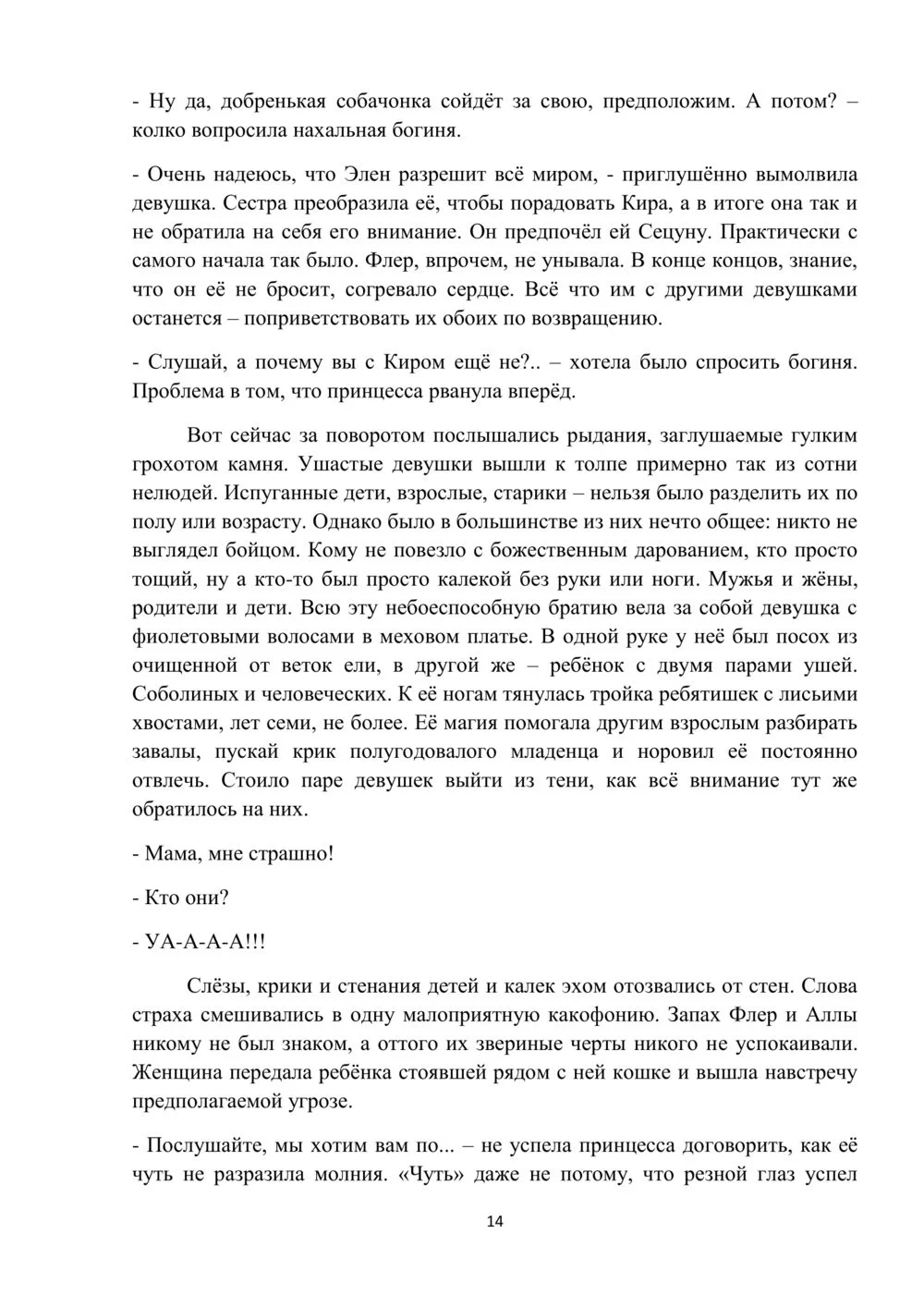 - Ну да, добренькая собачонка сойдёт за свою, предположим. А потом? – колко вопросила нахальная богиня.

- Очень надеюсь, что Элен разрешит всё миром, - приглушённо вымолвила девушка. Сестра преобразила её, чтобы порадовать Кира, а в итоге она так и не обратила на себя его внимание. Он предпочёл ей Сецуну. Практически с самого начала так было. Флер, впрочем, не унывала. В конце концов, знание, что он её не бросит, согревало сердце. Всё что им с другими девушками останется – поприветствовать их обоих по возвращению.

- Слушай, а почему вы с Киром ещё не?.. – хотела было спросить богиня. Проблема в том, что принцесса рванула вперёд.

Вот сейчас за поворотом послышались рыдания, заглушаемые гулким грохотом камня. Ушастые девушки вышли к толпе примерно так из сотни нелюдей. Испуганные дети, взрослые, старики – нельзя было разделить их по полу или возрасту. Однако было в большинстве из них нечто общее: никто не выглядел бойцом. Кому не повезло с божественным дарованием, кто просто тощий, ну а кто-то был просто калекой без руки или ноги. Мужья и жёны, родители и дети. Всю эту небоеспособную братию вела за собой девушка с фиолетовыми волосами в меховом платье. В одной руке у неё был посох из очищенной от веток ели, в другой же – ребёнок с двумя парами ушей. Соболиных и человеческих. К её ногам тянулась тройка ребятишек с лисьими хвостами, лет семи, не более. Её магия помогала другим взрослым разбирать завалы, пускай крик полугодовалого младенца и норовил её постоянно отвлечь. Стоило паре девушек выйти из тени, как всё внимание тут же обратилось на них.

- Мама, мне страшно!

- Кто они?

- УА-А-А-А!!!

Слёзы, крики и стенания детей и калек эхом отозвались от стен. Слова страха смешивались в одну малоприятную какофонию. Запах Флер и Аллы никому не был знаком, а оттого их звериные черты никого не успокаивали. Женщина передала ребёнка стоявшей рядом с ней кошке и вышла навстречу предполагаемой угрозе.

- Послушайте, мы хотим вам по... – не успела принцесса договорить, как её чуть не разразила молния. «Чуть» даже не потому, что резной глаз успел

14